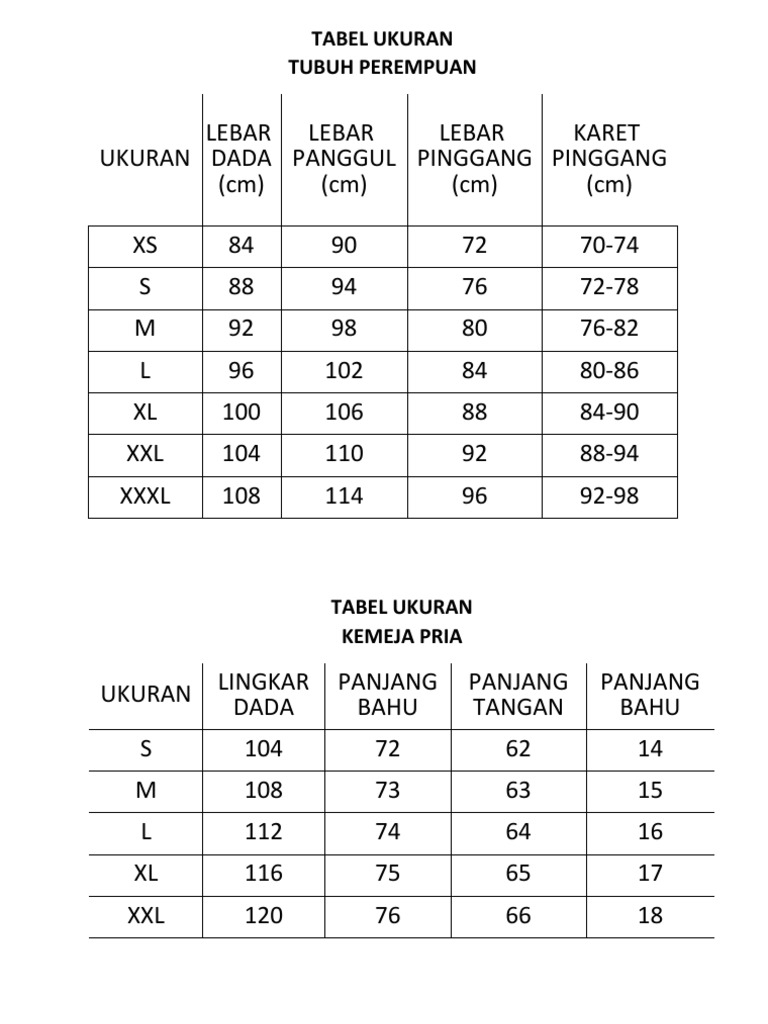 TABEL UKURAN
TUBUH PEREMPUAN

| UKURAN | LEBAR DADA (cm) | LEBAR PANGGUL (cm) | LEBAR PINGGANG (cm) | KARET PINGGANG (cm) |
|---|---|---|---|---|
| XS | 84 | 90 | 72 | 70-74 |
| S | 88 | 94 | 76 | 72-78 |
| M | 92 | 98 | 80 | 76-82 |
| L | 96 | 102 | 84 | 80-86 |
| XL | 100 | 106 | 88 | 84-90 |
| XXL | 104 | 110 | 92 | 88-94 |
| XXXL | 108 | 114 | 96 | 92-98 |

TABEL UKURAN
KEMEJA PRIA

| UKURAN | LINGKAR DADA | PANJANG BAHU | PANJANG TANGAN | PANJANG BAHU |
|---|---|---|---|---|
| S | 104 | 72 | 62 | 14 |
| M | 108 | 73 | 63 | 15 |
| L | 112 | 74 | 64 | 16 |
| XL | 116 | 75 | 65 | 17 |
| XXL | 120 | 76 | 66 | 18 |